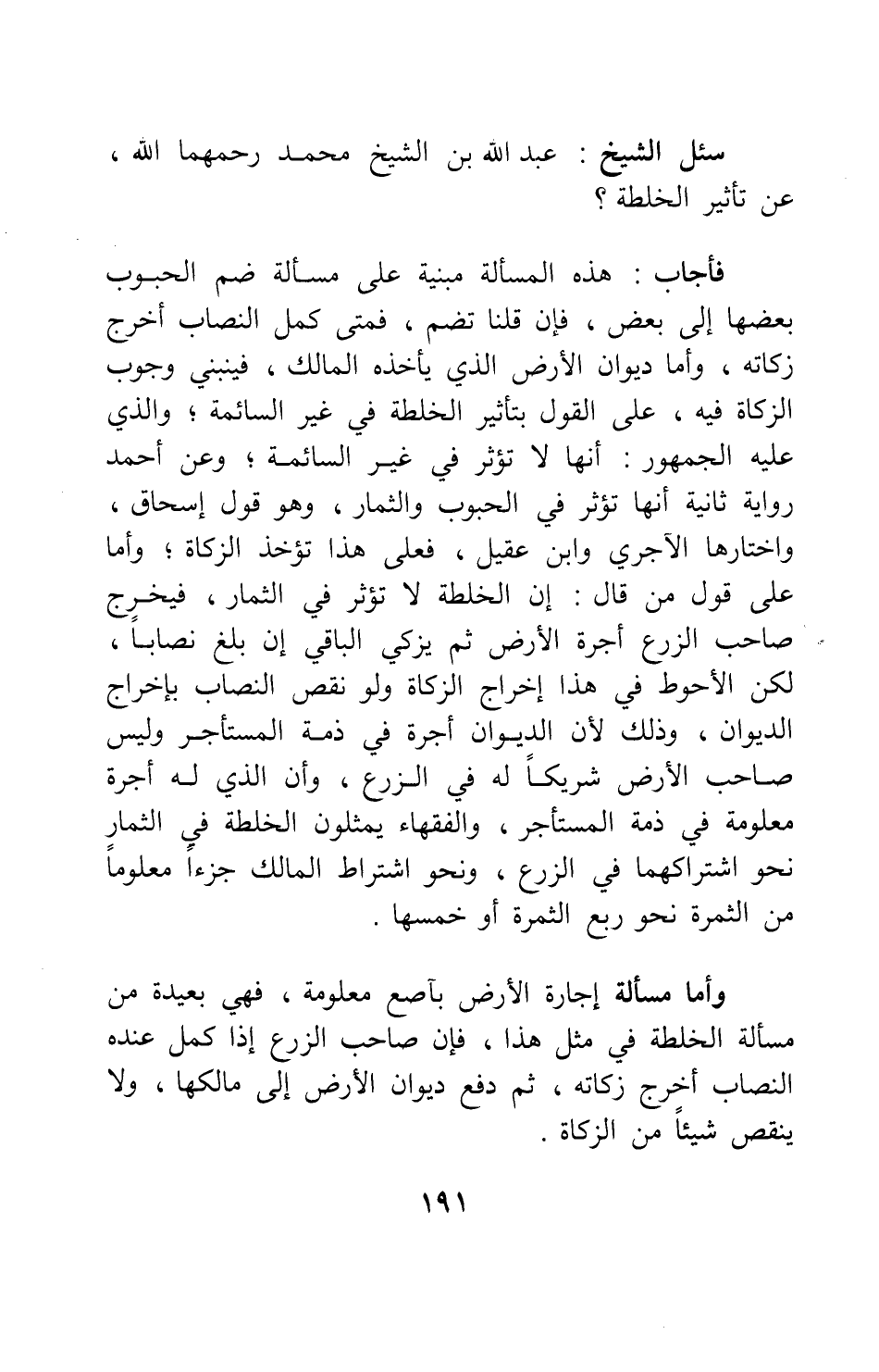 سئل الشيخ : عبد الله بن الشيخ محمد رحمهما الله ، عن تأثير الخلطة ؟

فأجاب : هذه المسألة مبنية على مسألة ضم الحبوب بعضها إلى بعض ، فإن قلنا تضم ، فمتى كمل النصاب أخرج زكاته ، وأما ديوان الأرض الذي يأخذه المالك ، فينبني وجوب الزكاة فيه ، على القول بتأثير الخلطة في غير السائمة ؛ والذي عليه الجمهور : أنها لا تؤثر في غير السائمة ؛ وعن أحمد رواية ثانية أنها تؤثر في الحبوب والثمار ، وهو قول إسحاق ، واختارها الآجري وابن عقيل ، فعلى هذا تؤخذ الزكاة ؛ وأما على قول من قال : إن الخلطة لا تؤثر في الثمار ، فيخرج صاحب الزرع أجرة الأرض ثم يزكي الباقي إن بلغ نصاباً ، لكن الأحوط في هذا إخراج الزكاة ولو نقص النصاب بإخراج الديوان ، وذلك لأن الديوان أجرة في ذمة المستأجر وليس صاحب الأرض شريكاً له في الزرع ، وأن الذي له أجرة معلومة في ذمة المستأجر ، والفقهاء يمثلون الخلطة في الثمار نحو اشتراكهما في الزرع ، ونحو اشتراط المالك جزءاً معلوماً من الثمرة نحو ربع الثمرة أو خمسها .

وأما مسألة إجارة الأرض بآصع معلومة ، فهي بعيدة من مسألة الخلطة في مثل هذا ، فإن صاحب الزرع إذا كمل عنده النصاب أخرج زكاته ، ثم دفع ديوان الأرض إلى مالكها ، ولا ينقص شيئاً من الزكاة .

١٩١